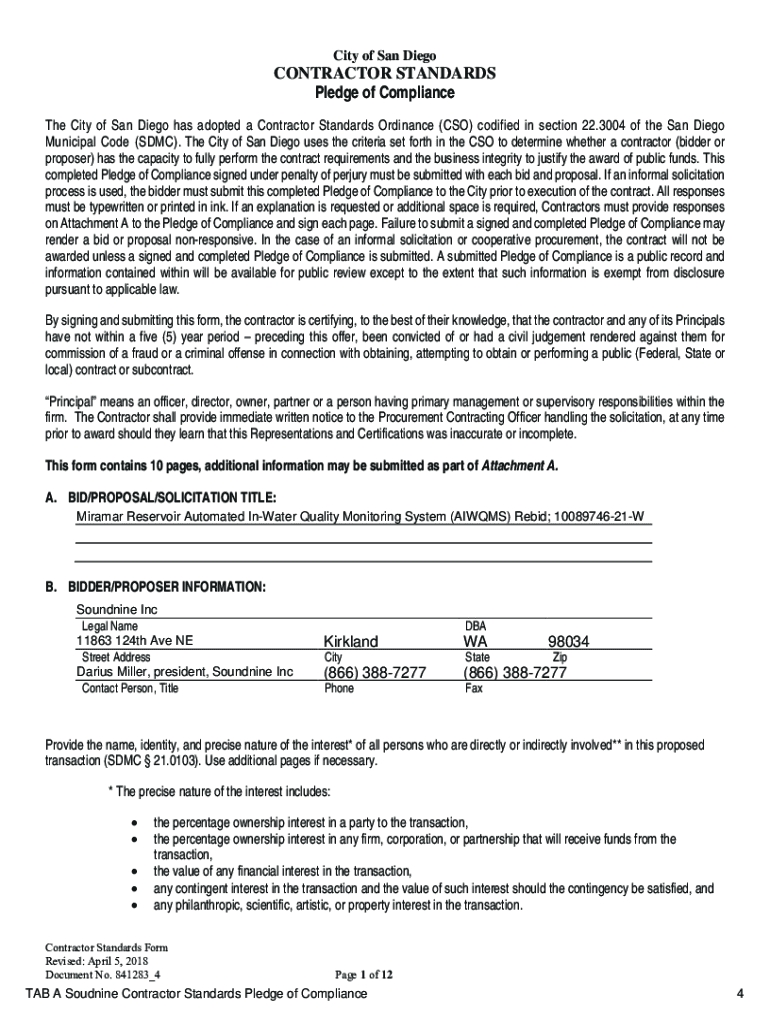 City of San Diego
CONTRACTOR STANDARDS
Pledge of Compliance

The City of San Diego has adopted a Contractor Standards Ordinance (CSO) codified in section 22.3004 of the San Diego Municipal Code (SDMC). The City of San Diego uses the criteria set forth in the CSO to determine whether a contractor (bidder or proposer) has the capacity to fully perform the contract requirements and the business integrity to justify the award of public funds. This completed Pledge of Compliance signed under penalty of perjury must be submitted with each bid and proposal. If an informal solicitation process is used, the bidder must submit this completed Pledge of Compliance to the City prior to execution of the contract. All responses must be typewritten or printed in ink. If an explanation is requested or additional space is required, Contractors must provide responses on Attachment A to the Pledge of Compliance and sign each page. Failure to submit a signed and completed Pledge of Compliance may render a bid or proposal non-responsive. In the case of an informal solicitation or cooperative procurement, the contract will not be awarded unless a signed and completed Pledge of Compliance is submitted. A submitted Pledge of Compliance is a public record and information contained within will be available for public review except to the extent that such information is exempt from disclosure pursuant to applicable law.

By signing and submitting this form, the contractor is certifying, to the best of their knowledge, that the contractor and any of its Principals have not within a five (5) year period – preceding this offer, been convicted of or had a civil judgement rendered against them for commission of a fraud or a criminal offense in connection with obtaining, attempting to obtain or performing a public (Federal, State or local) contract or subcontract.

"Principal" means an officer, director, owner, partner or a person having primary management or supervisory responsibilities within the firm. The Contractor shall provide immediate written notice to the Procurement Contracting Officer handling the solicitation, at any time prior to award should they learn that this Representations and Certifications was inaccurate or incomplete.

This form contains 10 pages, additional information may be submitted as part of Attachment A.

A. BID/PROPOSAL/SOLICITATION TITLE:
Miramar Reservoir Automated In-Water Quality Monitoring System (AIWQMS) Rebid; 10089746-21-W

B. BIDDER/PROPOSER INFORMATION:
Soundnine Inc
Legal Name DBA
11863 124th Ave NE Kirkland WA 98034
Street Address City State Zip
Darius Miller, president, Soundnine Inc (866) 388-7277 (866) 388-7277
Contact Person, Title Phone Fax

Provide the name, identity, and precise nature of the interest* of all persons who are directly or indirectly involved** in this proposed transaction (SDMC § 21.0103). Use additional pages if necessary.

* The precise nature of the interest includes:

• the percentage ownership interest in a party to the transaction,
• the percentage ownership interest in any firm, corporation, or partnership that will receive funds from the transaction,
• the value of any financial interest in the transaction,
• any contingent interest in the transaction and the value of such interest should the contingency be satisfied, and
• any philanthropic, scientific, artistic, or property interest in the transaction.

Contractor Standards Form
Revised: April 5, 2018
Document No. 841283_4
Page 1 of 12

TAB A Soudnine Contractor Standards Pledge of Compliance 4